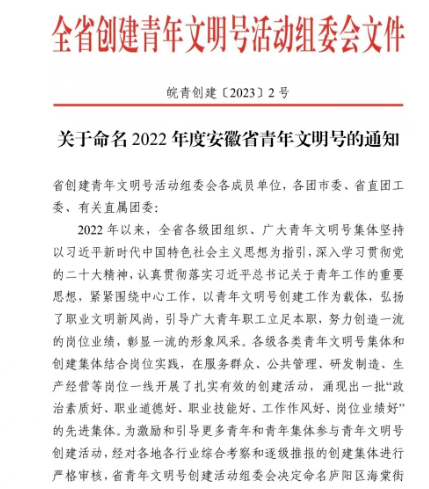 全省创建青年文明号活动组委会文件

皖青创建〔2023〕2号

关于命名2022年度安徽省青年文明号的通知

省创建青年文明号活动组委会各成员单位，各团市委、省直团工委、有关直属团委：

2022年以来，全省各级团组织、广大青年文明号集体坚持以习近平新时代中国特色社会主义思想为指引，深入学习贯彻党的二十大精神，认真贯彻落实习近平总书记关于青年工作的重要思想，紧紧围绕中心工作，以青年文明号创建工作为载体，弘扬了职业文明新风尚，引导广大青年职工立足本职，努力创造一流的岗位业绩，彰显一流的形象风采。各级各类青年文明号集体和创建集体结合岗位实践，在服务群众、公共管理、研发制造、生产经营等岗位一线开展了扎实有效的创建活动，涌现出一批“政治素质好、职业道德好、职业技能好、工作作风好、岗位业绩好”的先进集体。为激励和引导更多青年和青年集体参与青年文明号创建活动，经对各地各行业综合考察和逐级推报的创建集体进行严格审核，省青年文明号创建活动组委会决定命名庐阳区海棠街